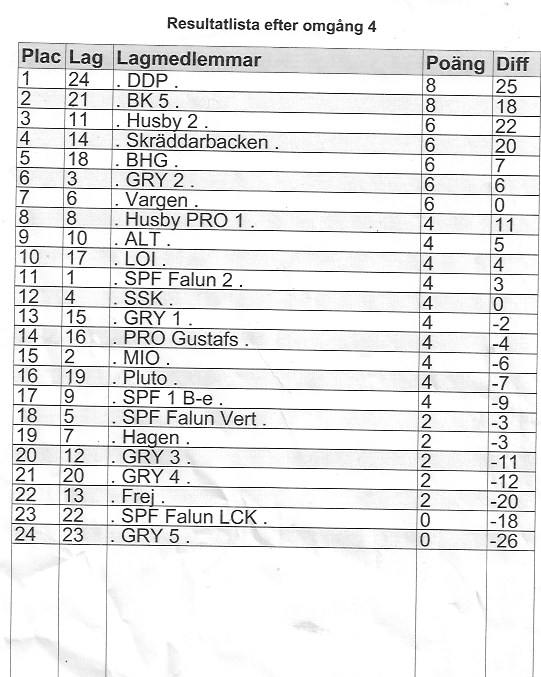 Resultatlista efter omgång 4

| Plac | Lag | Lagmedlemmar | Poäng | Diff |
|---|---|---|---|---|
| 1 | 24 | . DDP . | 8 | 25 |
| 2 | 21 | . BK 5 . | 8 | 18 |
| 3 | 11 | . Husby 2 . | 6 | 22 |
| 4 | 14 | . Skräddarbacken . | 6 | 20 |
| 5 | 18 | . BHG . | 6 | 7 |
| 6 | 3 | . GRY 2 . | 6 | 6 |
| 7 | 6 | . Vargen . | 6 | 0 |
| 8 | 8 | . Husby PRO 1 . | 4 | 11 |
| 9 | 10 | . ALT . | 4 | 5 |
| 10 | 17 | . LOI . | 4 | 4 |
| 11 | 1 | . SPF Falun 2 . | 4 | 3 |
| 12 | 4 | . SSK . | 4 | 0 |
| 13 | 15 | . GRY 1 . | 4 | -2 |
| 14 | 16 | . PRO Gustafs . | 4 | -4 |
| 15 | 2 | . MIO . | 4 | -6 |
| 16 | 19 | . Pluto . | 4 | -7 |
| 17 | 9 | . SPF 1 B-e . | 4 | -9 |
| 18 | 5 | . SPF Falun Vert . | 2 | -3 |
| 19 | 7 | . Hagen . | 2 | -3 |
| 20 | 12 | . GRY 3 . | 2 | -11 |
| 21 | 20 | . GRY 4 . | 2 | -12 |
| 22 | 13 | . Frej . | 2 | -20 |
| 23 | 22 | . SPF Falun LCK . | 0 | -18 |
| 24 | 23 | . GRY 5 . | 0 | -26 |